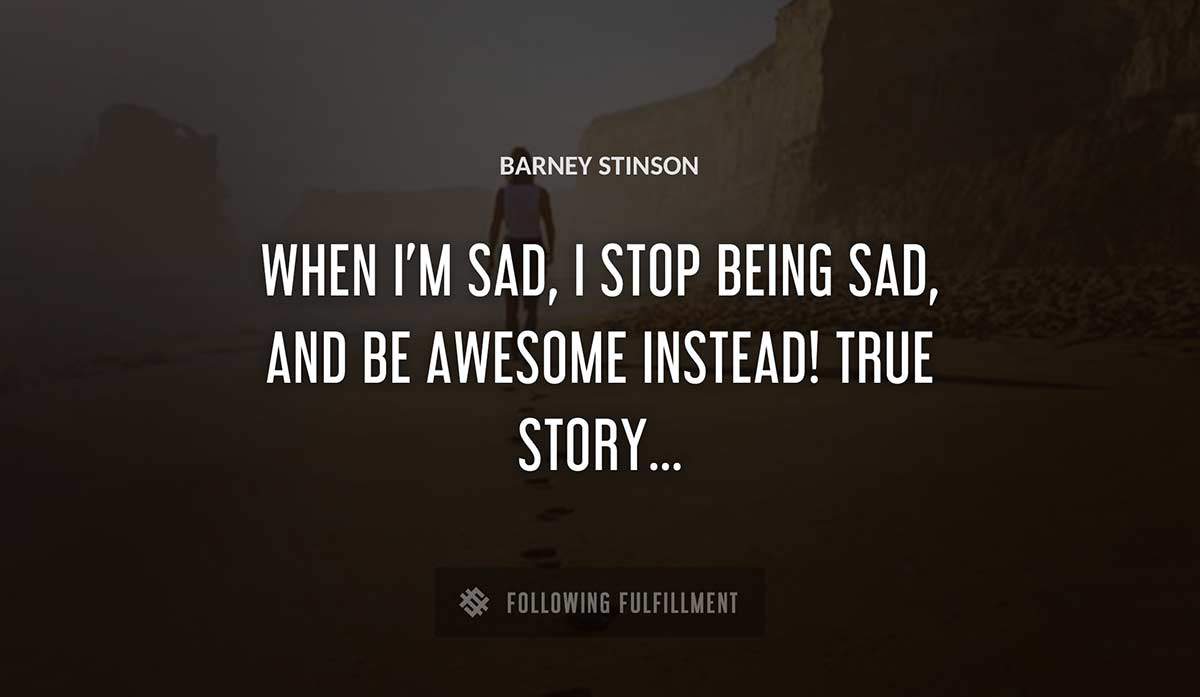 BARNEY STINSON

WHEN I'M SAD, I STOP BEING SAD, AND BE AWESOME INSTEAD! TRUE STORY...

FOLLOWING FULFILLMENT